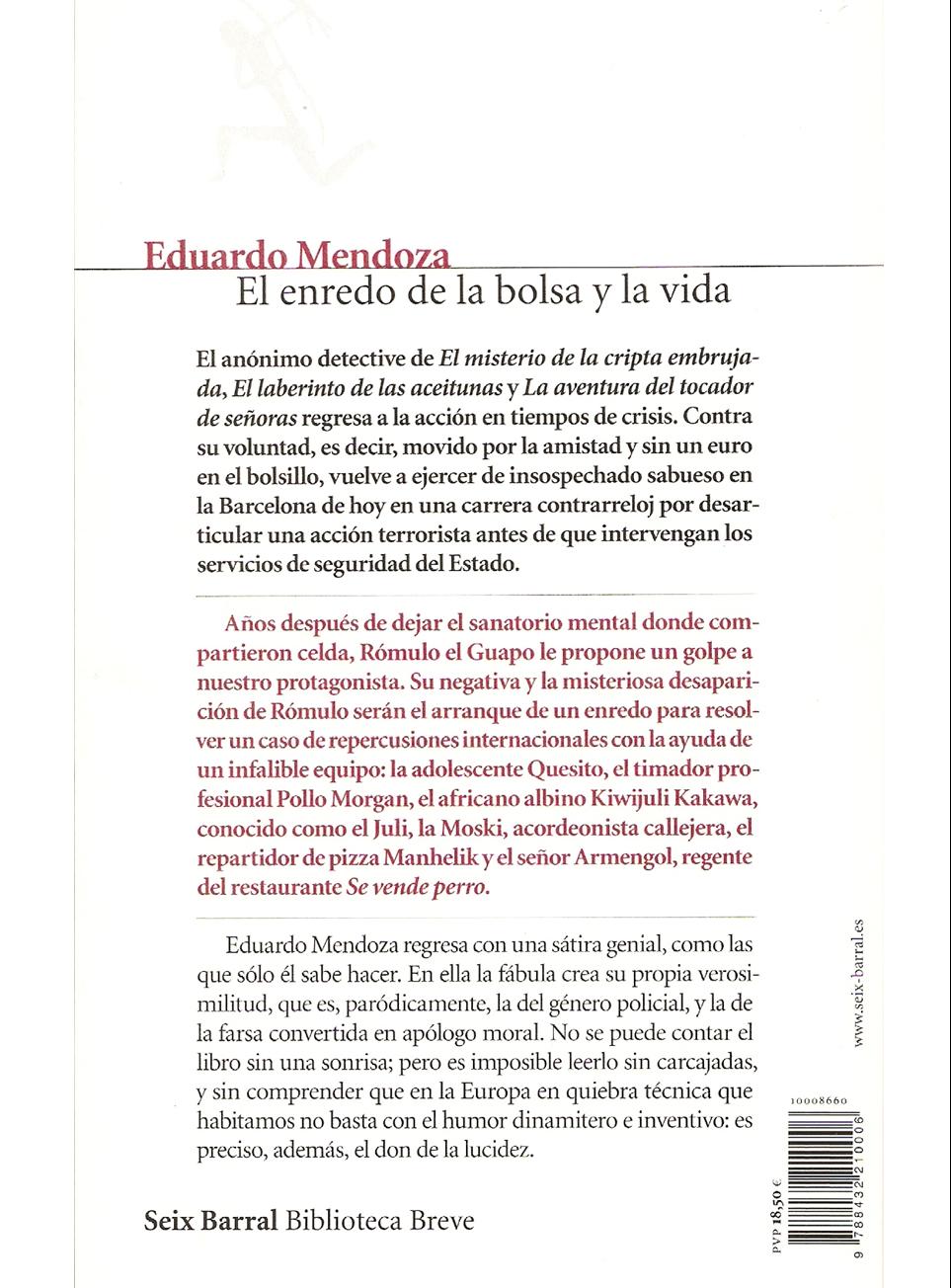 Eduardo Mendoza
El enredo de la bolsa y la vida

El anónimo detective de El misterio de la cripta embrujada, El laberinto de las aceitunas y La aventura del tocador de señoras regresa a la acción en tiempos de crisis. Contra su voluntad, es decir, movido por la amistad y sin un euro en el bolsillo, vuelve a ejercer de insospechado sabueso en la Barcelona de hoy en una carrera contrarreloj por desarticular una acción terrorista antes de que intervengan los servicios de seguridad del Estado.

Años después de dejar el sanatorio mental donde compartieron celda, Rómulo el Guapo le propone un golpe a nuestro protagonista. Su negativa y la misteriosa desaparición de Rómulo serán el arranque de un enredo para resolver un caso de repercusiones internacionales con la ayuda de un infalible equipo: la adolescente Quesito, el timador profesional Pollo Morgan, el africano albino Kiwijuli Kakawa, conocido como el Juli, la Moski, acordeonista callejera, el repartidor de pizza Manhelik y el señor Armengol, regente del restaurante Se vende perro.

Eduardo Mendoza regresa con una sátira genial, como las que sólo él sabe hacer. En ella la fábula crea su propia verosimilitud, que es, paródicamente, la del género policial, y la de la farsa convertida en apólogo moral. No se puede contar el libro sin una sonrisa; pero es imposible leerlo sin carcajadas, y sin comprender que en la Europa en quiebra técnica que habitamos no basta con el humor dinamitero e inventivo: es preciso, además, el don de la lucidez.

Seix Barral Biblioteca Breve

www.seix-barral.es

10008660

PVP 18,50 €

9 788432 210006